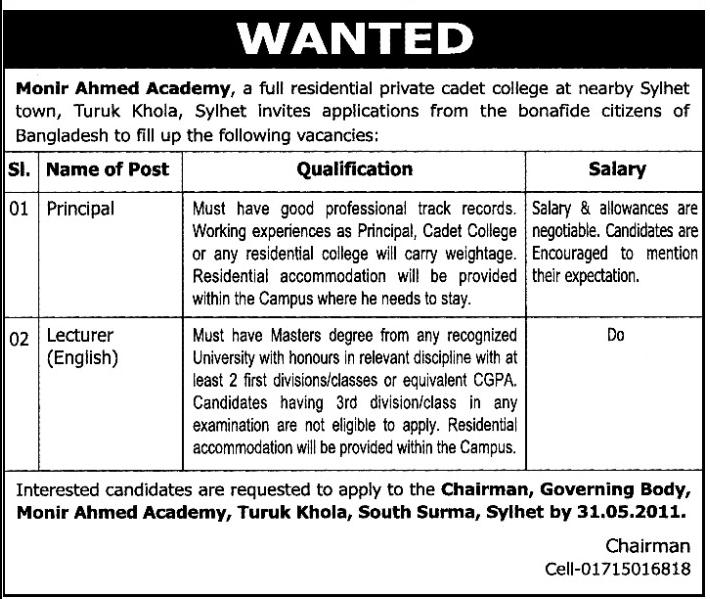 WANTED

Monir Ahmed Academy, a full residential private cadet college at nearby Sylhet town, Turuk Khola, Sylhet invites applications from the bonafide citizens of Bangladesh to fill up the following vacancies:

| Sl. | Name of Post | Qualification | Salary |
|---|---|---|---|
| 01 | Principal | Must have good professional track records. Working experiences as Principal, Cadet College or any residential college will carry weightage. Residential accommodation will be provided within the Campus where he needs to stay. | Salary & allowances are negotiable. Candidates are Encouraged to mention their expectation. |
| 02 | Lecturer (English) | Must have Masters degree from any recognized University with honours in relevant discipline with at least 2 first divisions/classes or equivalent CGPA. Candidates having 3rd division/class in any examination are not eligible to apply. Residential accommodation will be provided within the Campus. | Do |

Interested candidates are requested to apply to the Chairman, Governing Body, Monir Ahmed Academy, Turuk Khola, South Surma, Sylhet by 31.05.2011.

Chairman
Cell-01715016818